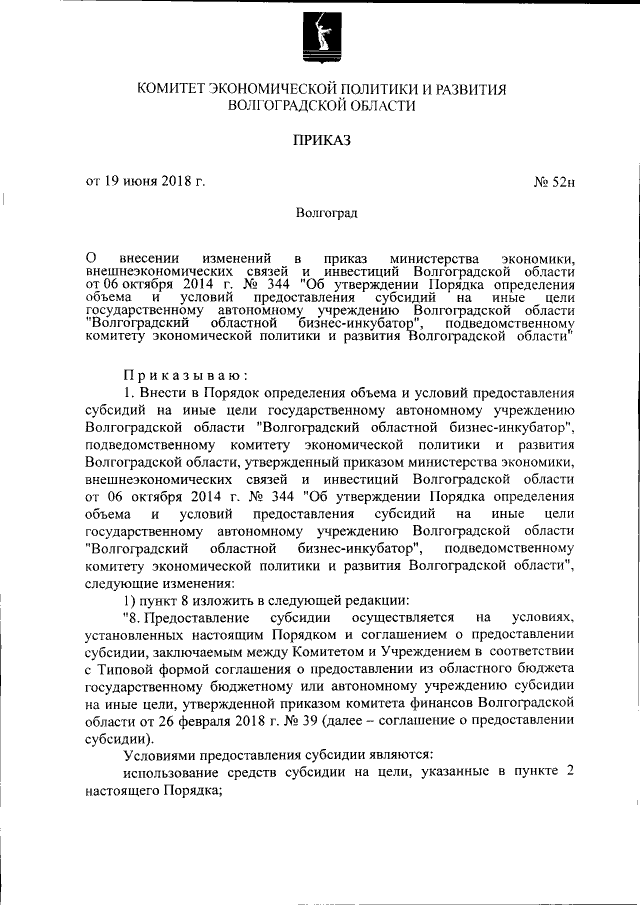 КОМИТЕТ ЭКОНОМИЧЕСКОЙ ПОЛИТИКИ И РАЗВИТИЯ
ВОЛГОГРАДСКОЙ ОБЛАСТИ

ПРИКАЗ

от 19 июня 2018 г. № 52н

Волгоград

О внесении изменений в приказ министерства экономики, внешнеэкономических связей и инвестиций Волгоградской области от 06 октября 2014 г. № 344 "Об утверждении Порядка определения объема и условий предоставления субсидий на иные цели государственному автономному учреждению Волгоградской области "Волгоградский областной бизнес-инкубатор", подведомственному комитету экономической политики и развития Волгоградской области"

Приказываю:

1. Внести в Порядок определения объема и условий предоставления субсидий на иные цели государственному автономному учреждению Волгоградской области "Волгоградский областной бизнес-инкубатор", подведомственному комитету экономической политики и развития Волгоградской области, утвержденный приказом министерства экономики, внешнеэкономических связей и инвестиций Волгоградской области от 06 октября 2014 г. № 344 "Об утверждении Порядка определения объема и условий предоставления субсидий на иные цели государственному автономному учреждению Волгоградской области "Волгоградский областной бизнес-инкубатор", подведомственному комитету экономической политики и развития Волгоградской области", следующие изменения:

1) пункт 8 изложить в следующей редакции:

"8. Предоставление субсидии осуществляется на условиях, установленных настоящим Порядком и соглашением о предоставлении субсидии, заключаемым между Комитетом и Учреждением в соответствии с Типовой формой соглашения о предоставлении из областного бюджета государственному бюджетному или автономному учреждению субсидии на иные цели, утвержденной приказом комитета финансов Волгоградской области от 26 февраля 2018 г. № 39 (далее – соглашение о предоставлении субсидии).

Условиями предоставления субсидии являются:

использование средств субсидии на цели, указанные в пункте 2 настоящего Порядка;